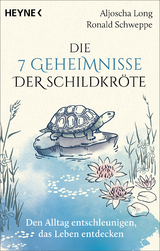 HEYNE <

Aljoscha Long
Ronald Schweppe

DIE
7 GEHEIMNISSE
DER SCHILDKRÖTE

Den Alltag entschleunigen,
das Leben entdecken